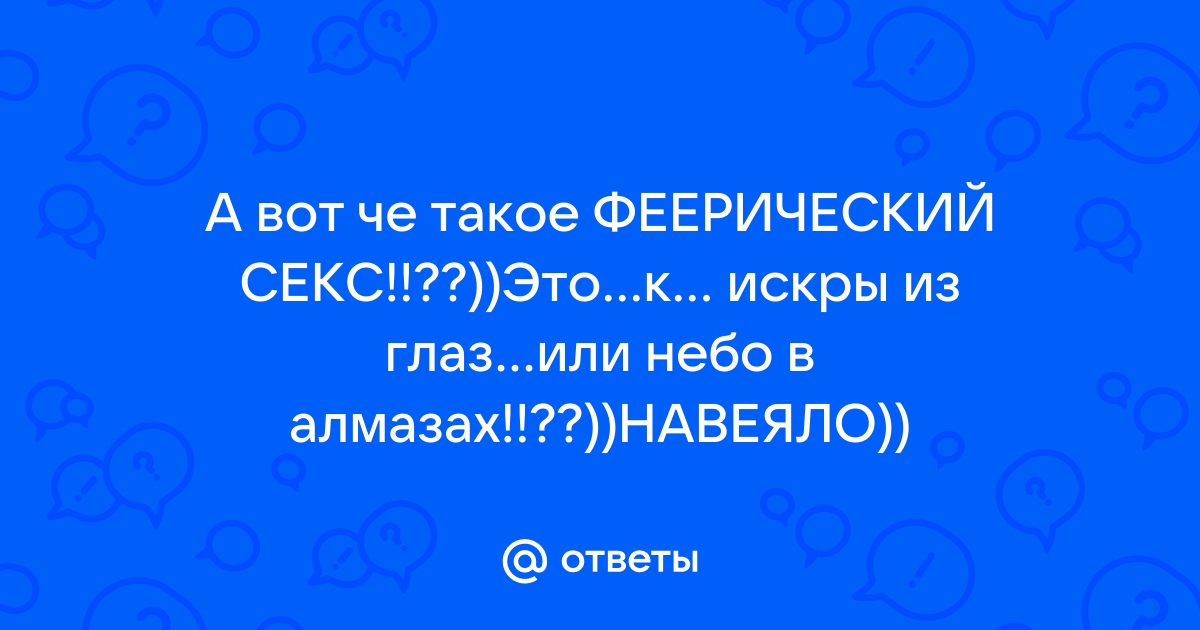 А вот че такое ФЕЕРИЧЕСКИЙ СЕКС!!??))Это...к... искры из глаз...или небо в алмазах!!??))НАВЕЯЛО))

@ ответы